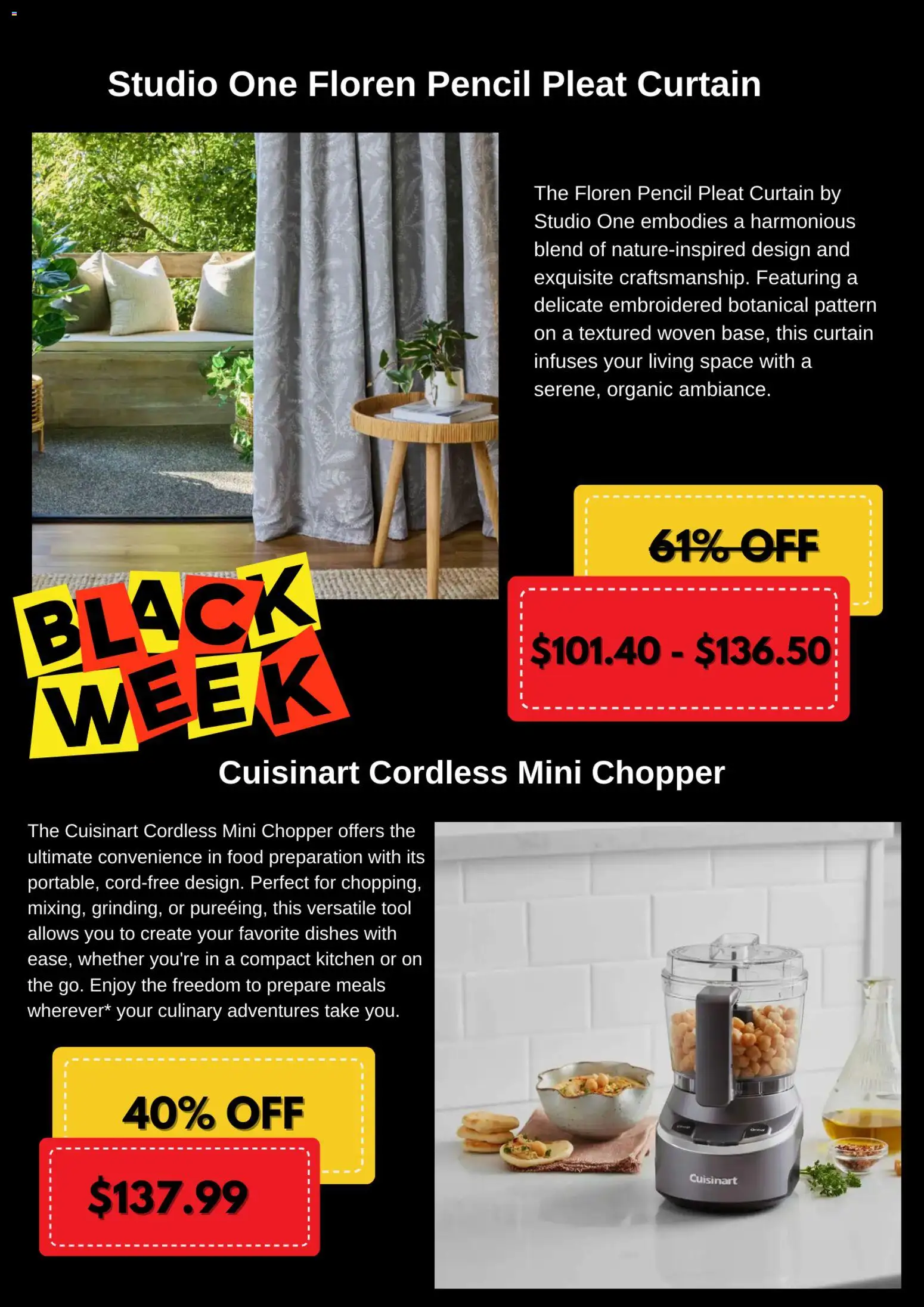 Studio One Floren Pencil Pleat Curtain

The Floren Pencil Pleat Curtain by Studio One embodies a harmonious blend of nature-inspired design and exquisite craftsmanship. Featuring a delicate embroidered botanical pattern on a textured woven base, this curtain infuses your living space with a serene, organic ambiance.

61% OFF

$101.40 - $136.50

BLACK WEEK

Cuisinart Cordless Mini Chopper

The Cuisinart Cordless Mini Chopper offers the ultimate convenience in food preparation with its portable, cord-free design. Perfect for chopping, mixing, grinding, or pureéing, this versatile tool allows you to create your favorite dishes with ease, whether you're in a compact kitchen or on the go. Enjoy the freedom to prepare meals wherever* your culinary adventures take you.

40% OFF

$137.99

Cuisinart